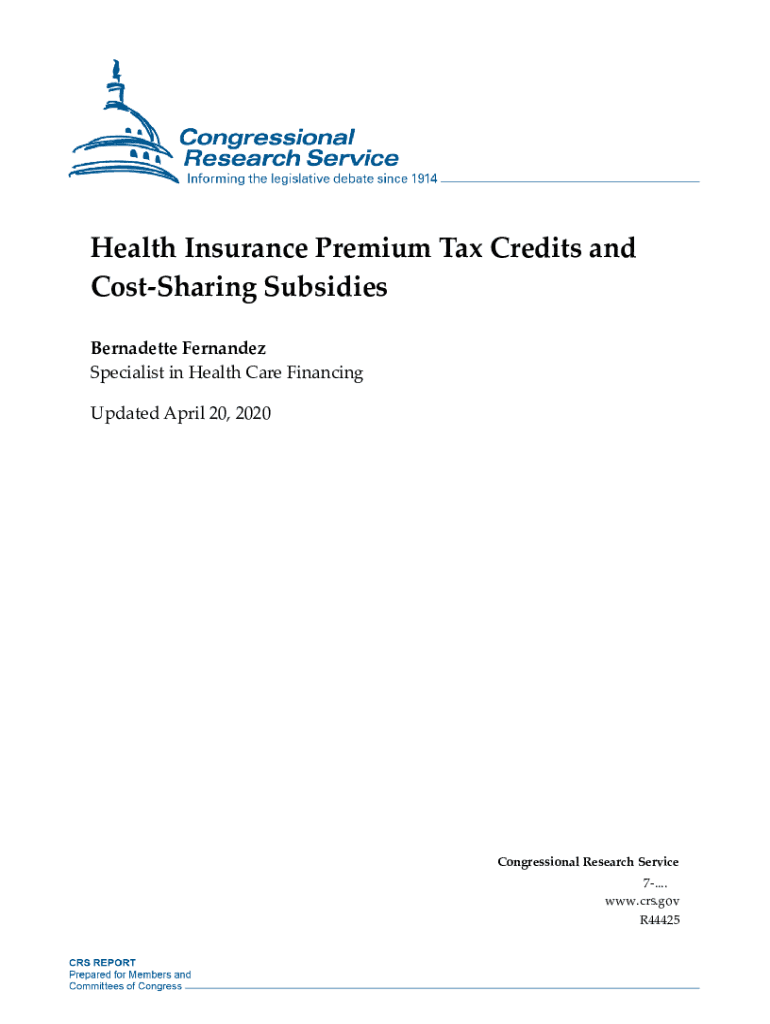 Congressional Research Service
Informing the legislative debate since 1914

Health Insurance Premium Tax Credits and Cost-Sharing Subsidies

Bernadette Fernandez
Specialist in Health Care Financing

Updated April 20, 2020

Congressional Research Service
7-....
www.crs.gov
R44425

CRS REPORT
Prepared for Members and Committees of Congress